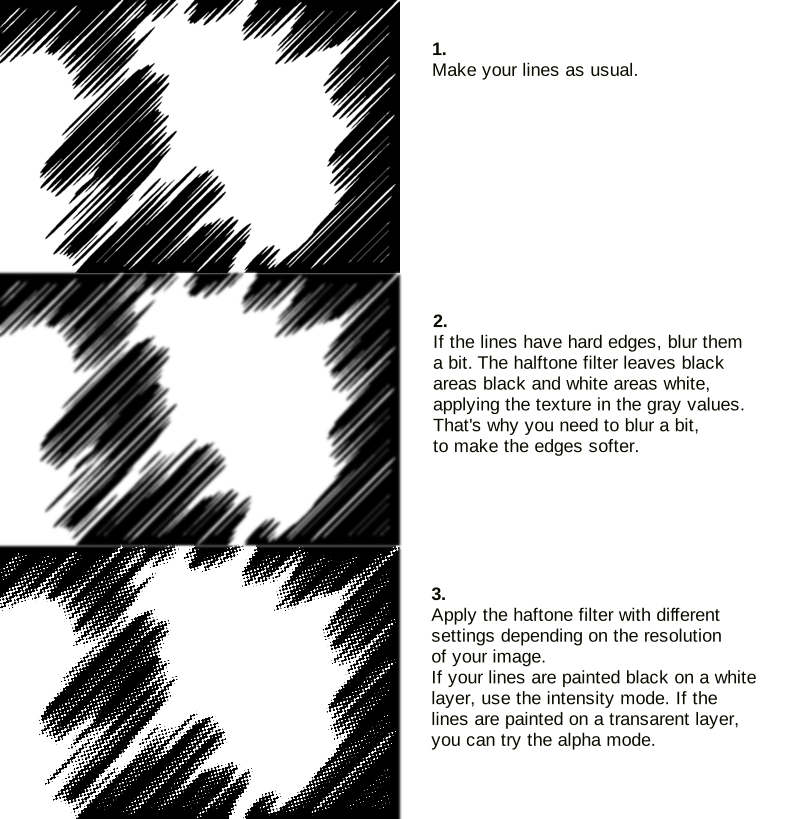 1.
Make your lines as usual.

2.
If the lines have hard edges, blur them a bit. The halftone filter leaves black areas black and white areas white, applying the texture in the gray values. That's why you need to blur a bit, to make the edges softer.

3.
Apply the haftone filter with different settings depending on the resolution of your image.
If your lines are painted black on a white layer, use the intensity mode. If the lines are painted on a transarent layer, you can try the alpha mode.